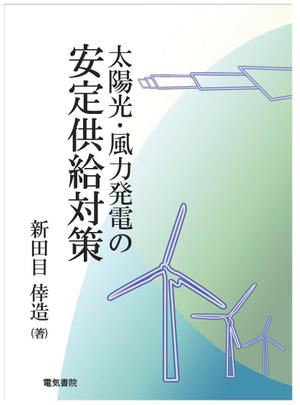 太陽光・風力発電の
安定供給対策

新田目 倖造
(著)

電気書院